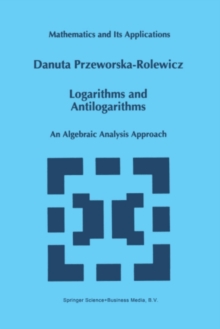 Mathematics and Its Applications

Danuta Przeworska-Rolewicz

Logarithms and Antilogarithms

An Algebraic Analysis Approach

Springer Science+Business Media, B.V.